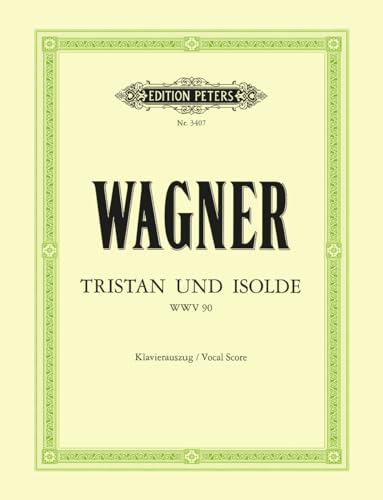 EDITION PETERS

Nr. 3407

WAGNER

TRISTAN UND ISOLDE

WWV 90

Klavierauszug / Vocal Score